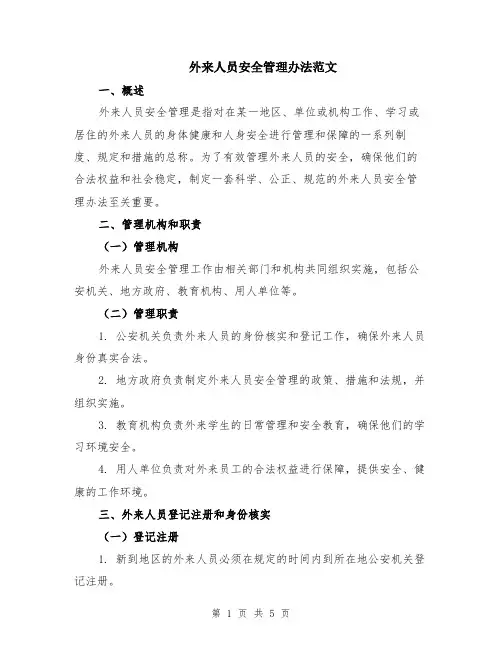 外来人员安全管理办法范文

一、概述

外来人员安全管理是指对在某一地区、单位或机构工作、学习或居住的外来人员的身体健康和人身安全进行管理和保障的一系列制度、规定和措施的总称。为了有效管理外来人员的安全，确保他们的合法权益和社会稳定，制定一套科学、公正、规范的外来人员安全管理办法至关重要。

二、管理机构和职责

（一）管理机构

外来人员安全管理工作由相关部门和机构共同组织实施，包括公安机关、地方政府、教育机构、用人单位等。

（二）管理职责

1. 公安机关负责外来人员的身份核实和登记工作，确保外来人员身份真实合法。

2. 地方政府负责制定外来人员安全管理的政策、措施和法规，并组织实施。

3. 教育机构负责外来学生的日常管理和安全教育，确保他们的学习环境安全。

4. 用人单位负责对外来员工的合法权益进行保障，提供安全、健康的工作环境。

三、外来人员登记注册和身份核实

（一）登记注册

1. 新到地区的外来人员必须在规定的时间内到所在地公安机关登记注册。

第 1 页 共 5 页